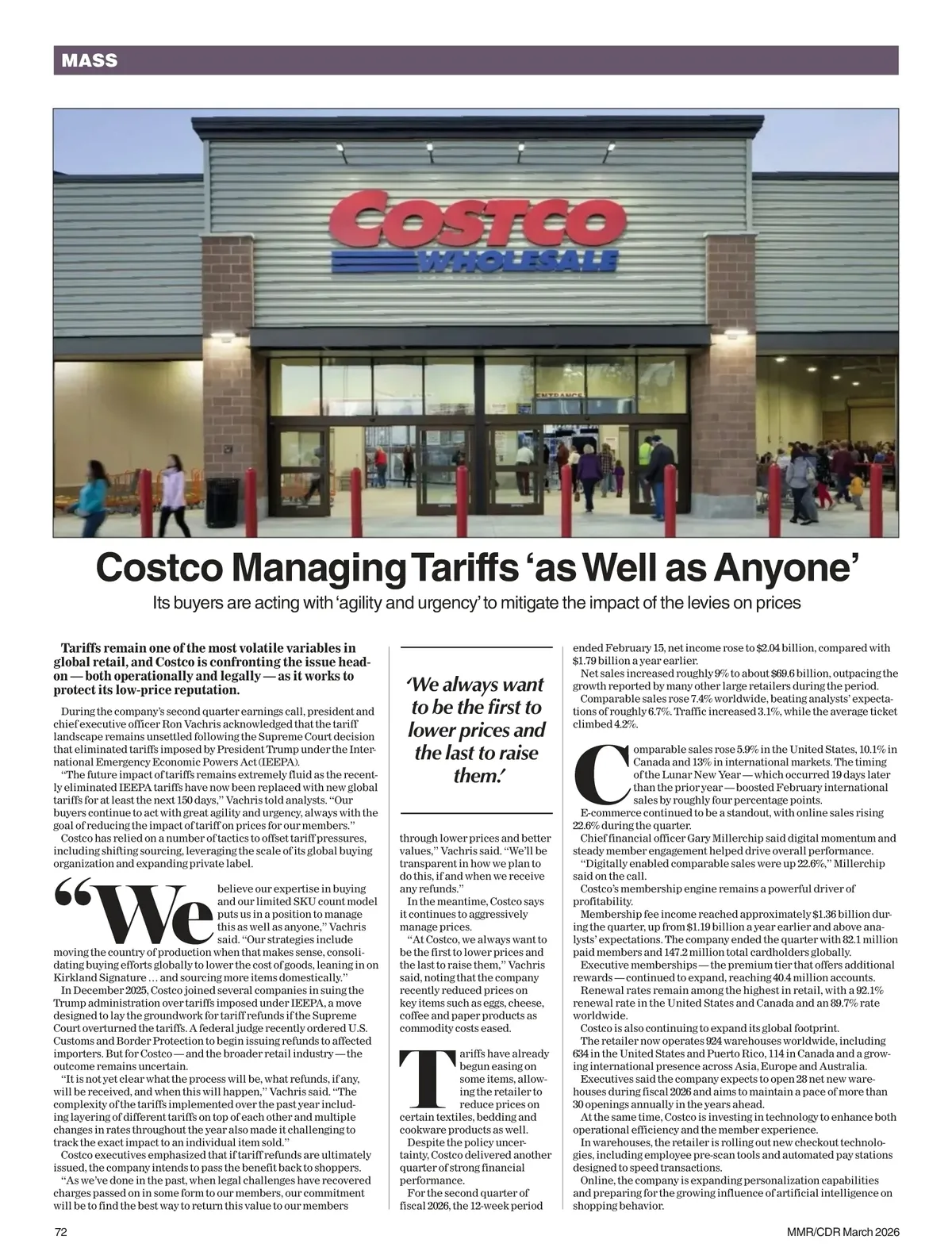 MASS

COSTCO WHOLESALE

ENTRANCE

Costco Managing Tariffs ‘as Well as Anyone’

Its buyers are acting with ‘agility and urgency’ to mitigate the impact of the levies on prices

Tariffs remain one of the most volatile variables in global retail, and Costco is confronting the issue head-on — both operationally and legally — as it works to protect its low-price reputation.

During the company’s second quarter earnings call, president and chief executive officer Ron Vachris acknowledged that the tariff landscape remains unsettled following the Supreme Court decision that eliminated tariffs imposed by President Trump under the International Emergency Economic Powers Act (IEEPA).

“The future impact of tariffs remains extremely fluid as the recently eliminated IEEPA tariffs have now been replaced with new global tariffs for at least the next 150 days,” Vachris told analysts. “Our buyers continue to act with great agility and urgency, always with the goal of reducing the impact of tariff on prices for our members.”

Costco has relied on a number of tactics to offset tariff pressures, including shifting sourcing, leveraging the scale of its global buying organization and expanding private label.

“We believe our expertise in buying and our limited SKU count model puts us in a position to manage this as well as anyone,” Vachris said. “Our strategies include moving the country of production when that makes sense, consolidating buying efforts globally to lower the cost of goods, leaning in on Kirkland Signature … and sourcing more items domestically.”

In December 2025, Costco joined several companies in suing the Trump administration over tariffs imposed under IEEPA, a move designed to lay the groundwork for tariff refunds if the Supreme Court overturned the tariffs. A federal judge recently ordered U.S. Customs and Border Protection to begin issuing refunds to affected importers. But for Costco — and the broader retail industry — the outcome remains uncertain.

“It is not yet clear what the process will be, what refunds, if any, will be received, and when this will happen,” Vachris said. “The complexity of the tariffs implemented over the past year including layering of different tariffs on top of each other and multiple changes in rates throughout the year also made it challenging to track the exact impact to an individual item sold.”

Costco executives emphasized that if tariff refunds are ultimately issued, the company intends to pass the benefit back to shoppers.

“As we’ve done in the past, when legal challenges have recovered charges passed on in some form to our members, our commitment will be to find the best way to return this value to our members

‘We always want to be the first to lower prices and the last to raise them.’

through lower prices and better values,” Vachris said. “We’ll be transparent in how we plan to do this, if and when we receive any refunds.”

In the meantime, Costco says it continues to aggressively manage prices.

“At Costco, we always want to be the first to lower prices and the last to raise them,” Vachris said, noting that the company recently reduced prices on key items such as eggs, cheese, coffee and paper products as commodity costs eased.

Tariffs have already begun easing on some items, allowing the retailer to reduce prices on certain textiles, bedding and cookware products as well.

Despite the policy uncertainty, Costco delivered another quarter of strong financial performance.

For the second quarter of fiscal 2026, the 12-week period ended February 15, net income rose to $2.04 billion, compared with $1.79 billion a year earlier.

Net sales increased roughly 9% to about $69.6 billion, outpacing the growth reported by many other large retailers during the period.

Comparable sales rose 7.4% worldwide, beating analysts’ expectations of roughly 6.7%. Traffic increased 3.1%, while the average ticket climbed 4.2%.

Comparable sales rose 5.9% in the United States, 10.1% in Canada and 13% in international markets. The timing of the Lunar New Year — which occurred 19 days later than the prior year — boosted February international sales by roughly four percentage points.

E-commerce continued to be a standout, with online sales rising 22.6% during the quarter.

Chief financial officer Gary Millerchip said digital momentum and steady member engagement helped drive overall performance.

“Digitally enabled comparable sales were up 22.6%,” Millerchip said on the call.

Costco’s membership engine remains a powerful driver of profitability.

Membership fee income reached approximately $1.36 billion during the quarter, up from $1.19 billion a year earlier and above analysts’ expectations. The company ended the quarter with 82.1 million paid members and 147.2 million total cardholders globally.

Executive memberships — the premium tier that offers additional rewards — continued to expand, reaching 40.4 million accounts.

Renewal rates remain among the highest in retail, with a 92.1% renewal rate in the United States and Canada and an 89.7% rate worldwide.

Costco is also continuing to expand its global footprint.

The retailer now operates 924 warehouses worldwide, including 634 in the United States and Puerto Rico, 114 in Canada and a growing international presence across Asia, Europe and Australia.

Executives said the company expects to open 28 net new warehouses during fiscal 2026 and aims to maintain a pace of more than 30 openings annually in the years ahead.

At the same time, Costco is investing in technology to enhance both operational efficiency and the member experience.

In warehouses, the retailer is rolling out new checkout technologies, including employee pre-scan tools and automated pay stations designed to speed transactions.

Online, the company is expanding personalization capabilities and preparing for the growing influence of artificial intelligence on shopping behavior.

72

MMR/CDR March 2026